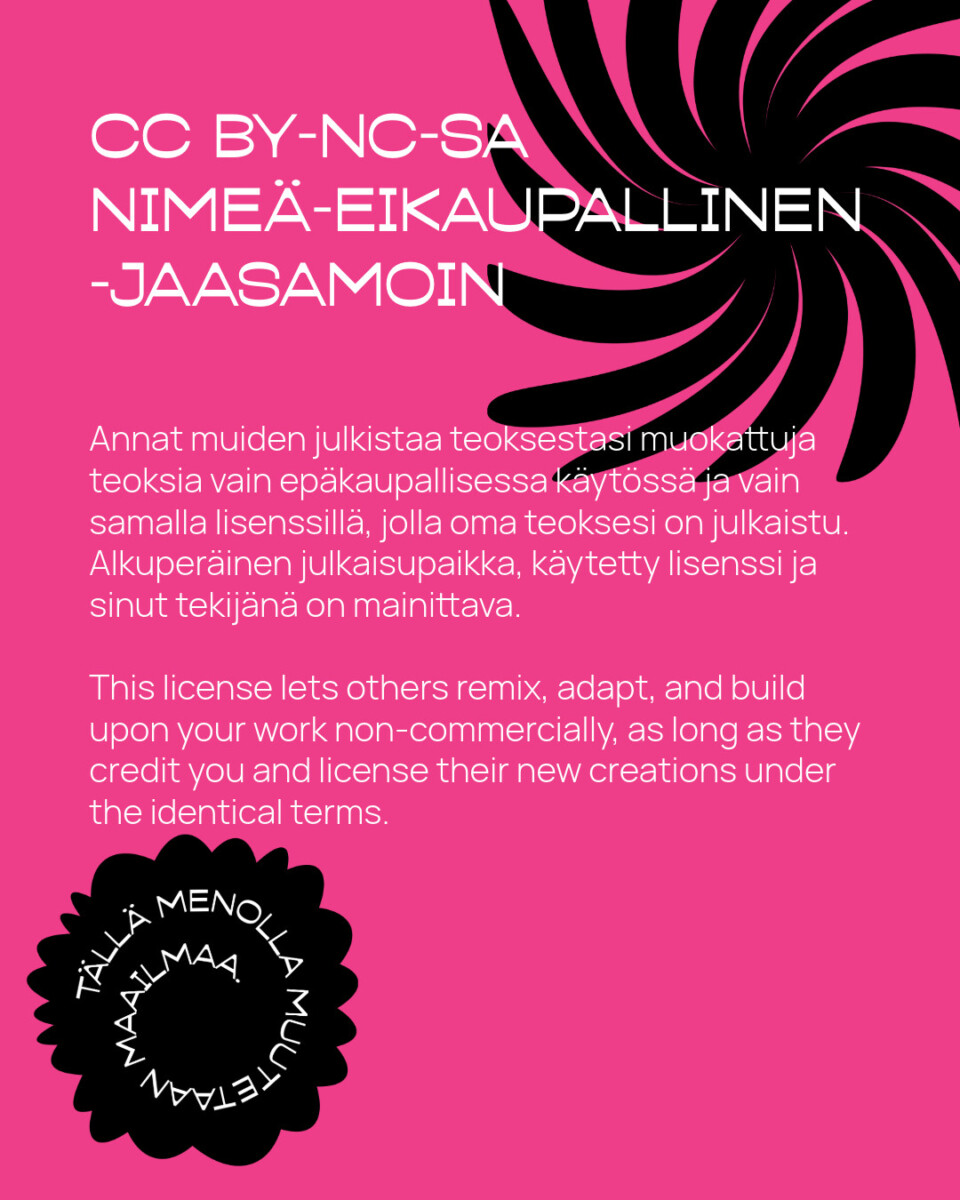 CC BY-NC-SA
NIMEÄ-EIKAUPALLINEN
-JAASAMOIN

Annat muiden julkistaa teoksestasi muokattuja teoksia vain epäkaupallisessa käytössä ja vain samalla lisenssillä, jolla oma teoksesi on julkaistu. Alkuperäinen julkaisupaikka, käytetty lisenssi ja sinut tekijänä on mainittava.

This license lets others remix, adapt, and build upon your work non-commercially, as long as they credit you and license their new creations under the identical terms.

TÄLLÄ MENOLLA MUUTETAAN MAAILMAA.